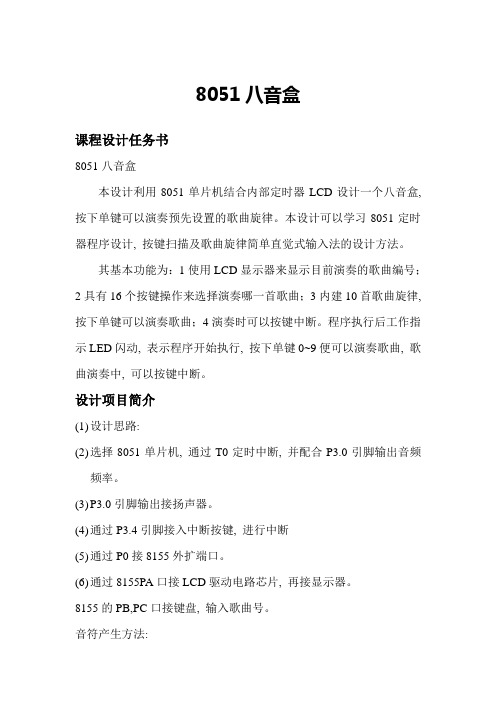 8051 八音盒

课程设计任务书

8051 八音盒

本设计利用 8051 单片机结合内部定时器 LCD 设计一个八音盒，按下单键可以演奏预先设置的歌曲旋律。本设计可以学习 8051 定时器程序设计，按键扫描及歌曲旋律简单直觉式输入法的设计方法。

其基本功能为：1 使用 LCD 显示器来显示目前演奏的歌曲编号；2 具有 16 个按键操作来选择演奏哪一首歌曲；3 内建 10 首歌曲旋律，按下单键可以演奏歌曲；4 演奏时可以按键中断。程序执行后工作指示 LED 闪动，表示程序开始执行，按下单键 0~9 便可以演奏歌曲，歌曲演奏中，可以按键中断。

设计项目简介

(1) 设计思路:

(2) 选择 8051 单片机，通过 T0 定时中断，并配合 P3.0 引脚输出音频频率。

(3) P3.0 引脚输出接扬声器。

(4) 通过 P3.4 引脚接入中断按键，进行中断

(5) 通过 P0 接 8155 外扩端口。

(6) 通过 8155PA 口接 LCD 驱动电路芯片，再接显示器。

8155 的 PB,PC 口接键盘，输入歌曲号。

音符产生方法: